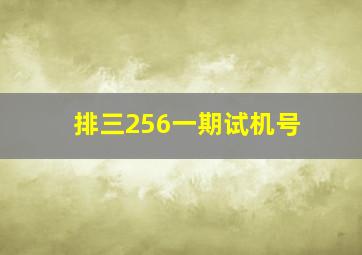 排三256一期试机号